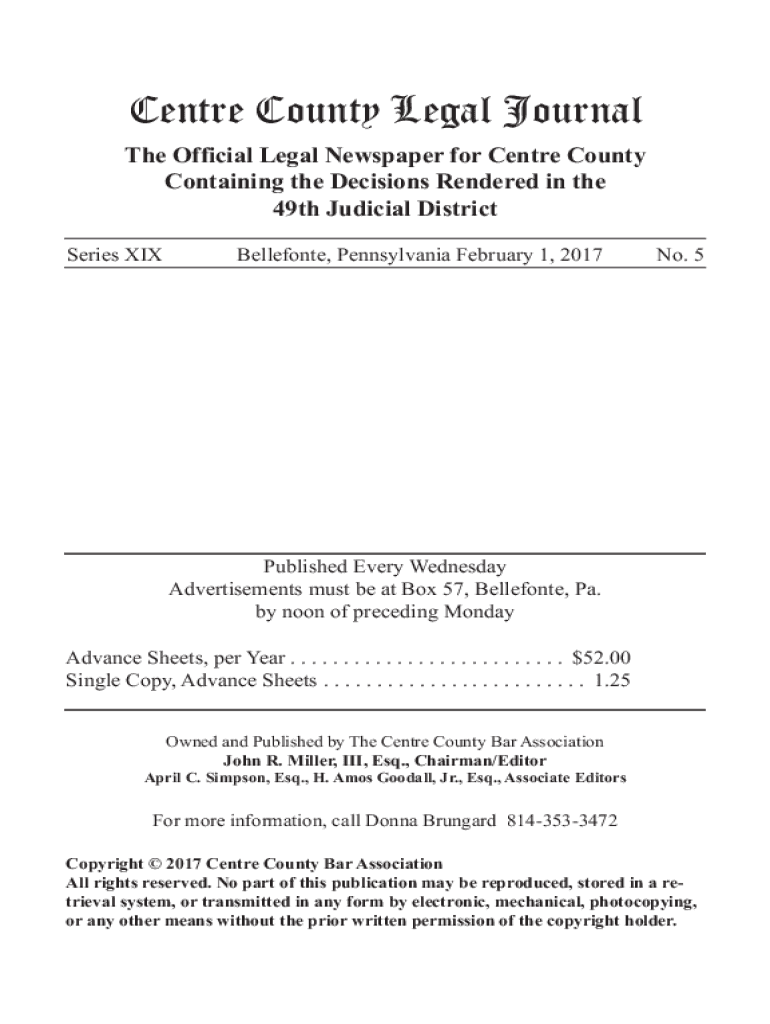 Centre County Legal Journal

The Official Legal Newspaper for Centre County Containing the Decisions Rendered in the 49th Judicial District

Series XIX Bellefonte, Pennsylvania February 1, 2017 No. 5

Published Every Wednesday
Advertisements must be at Box 57, Bellefonte, Pa.
by noon of preceding Monday

Advance Sheets, per Year . . . . . . . . . . . . . . . . . . . . . . . . . . $52.00
Single Copy, Advance Sheets . . . . . . . . . . . . . . . . . . . . . . . . . 1.25

Owned and Published by The Centre County Bar Association
John R. Miller, III, Esq., Chairman/Editor
April C. Simpson, Esq., H. Amos Goodall, Jr., Esq., Associate Editors

For more information, call Donna Brungard 814-353-3472

Copyright © 2017 Centre County Bar Association
All rights reserved. No part of this publication may be reproduced, stored in a retrieval system, or transmitted in any form by electronic, mechanical, photocopying, or any other means without the prior written permission of the copyright holder.